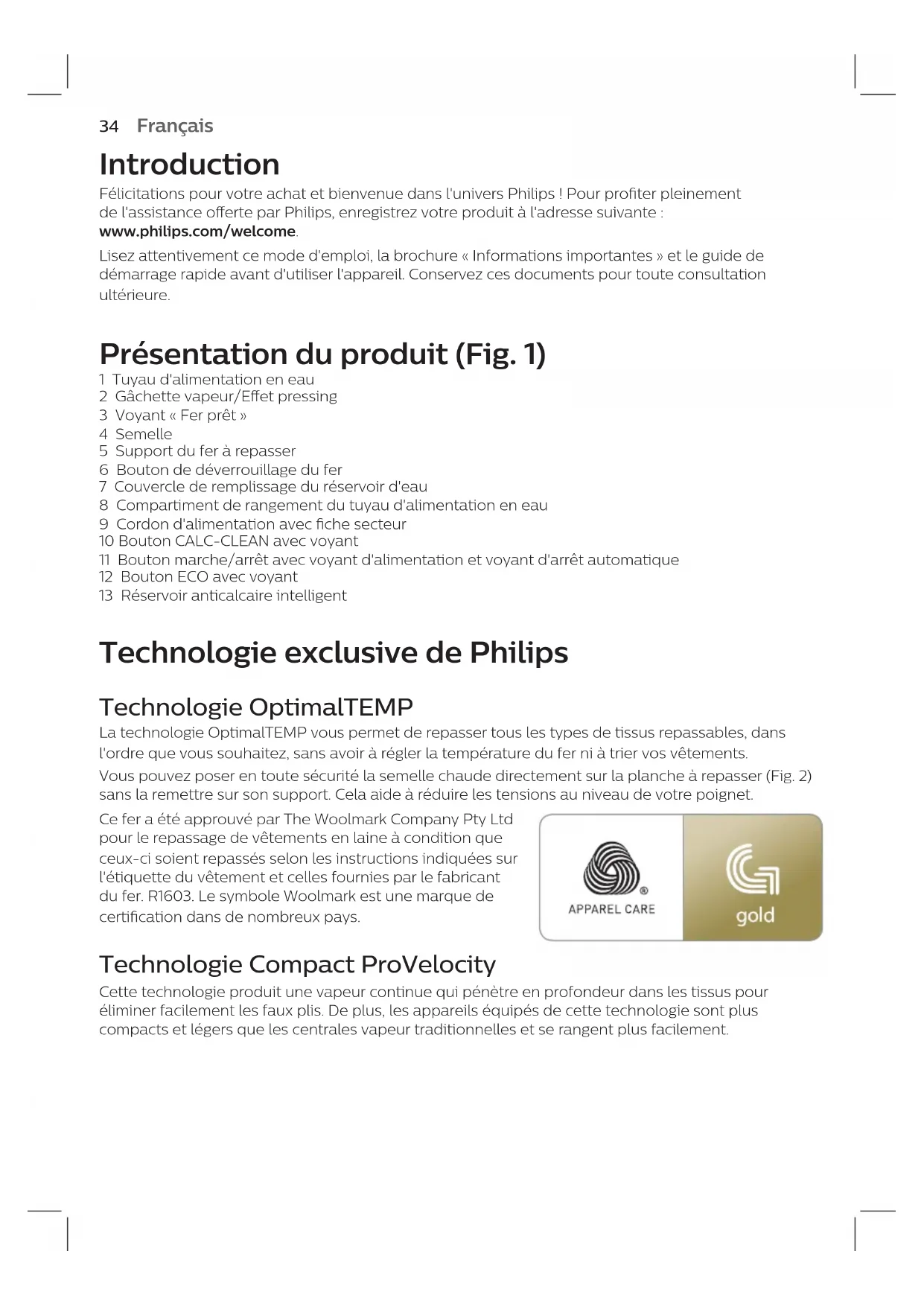 34 Français

Introduction

Félicitations pour votre achat et bienvenue dans l'univers Philips ! Pour profiter pleinement de l'assistance offerte par Philips, enregistrez votre produit à l'adresse suivante : www.philips.com/welcome.

Lisez attentivement ce mode d'emploi, la brochure « Informations importantes » et le guide de démarrage rapide avant d'utiliser l'appareil. Conservez ces documents pour toute consultation ultérieure.

Présentation du produit (Fig. 1)

1 Tuyau d'alimentation en eau
2 Gâchette vapeur/Effet pressing
3 Voyant « Fer prêt »
4 Semelle
5 Support du fer à repasser
6 Bouton de déverrouillage du fer
7 Couvercle de remplissage du réservoir d'eau
8 Compartiment de rangement du tuyau d'alimentation en eau
9 Cordon d'alimentation avec fiche secteur
10 Bouton CALC-CLEAN avec voyant
11 Bouton marche/arrêt avec voyant d'alimentation et voyant d'arrêt automatique
12 Bouton ECO avec voyant
13 Réservoir anticalcaire intelligent

Technologie exclusive de Philips

Technologie OptimalTEMP

La technologie OptimalTEMP vous permet de repasser tous les types de tissus repassables, dans l'ordre que vous souhaitez, sans avoir à régler la température du fer ni à trier vos vêtements.

Vous pouvez poser en toute sécurité la semelle chaude directement sur la planche à repasser (Fig. 2) sans la remettre sur son support. Cela aide à réduire les tensions au niveau de votre poignet.

Ce fer a été approuvé par The Woolmark Company Pty Ltd pour le repassage de vêtements en laine à condition que ceux-ci soient repassés selon les instructions indiquées sur l'étiquette du vêtement et celles fournies par le fabricant du fer. R1603. Le symbole Woolmark est une marque de certification dans de nombreux pays.

®
APPAREL CARE
gold

Technologie Compact ProVelocity

Cette technologie produit une vapeur continue qui pénètre en profondeur dans les tissus pour éliminer facilement les faux plis. De plus, les appareils équipés de cette technologie sont plus compacts et légers que les centrales vapeur traditionnelles et se rangent plus facilement.